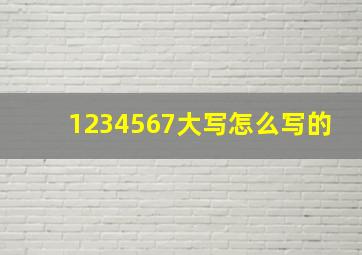 1234567大写怎么写的